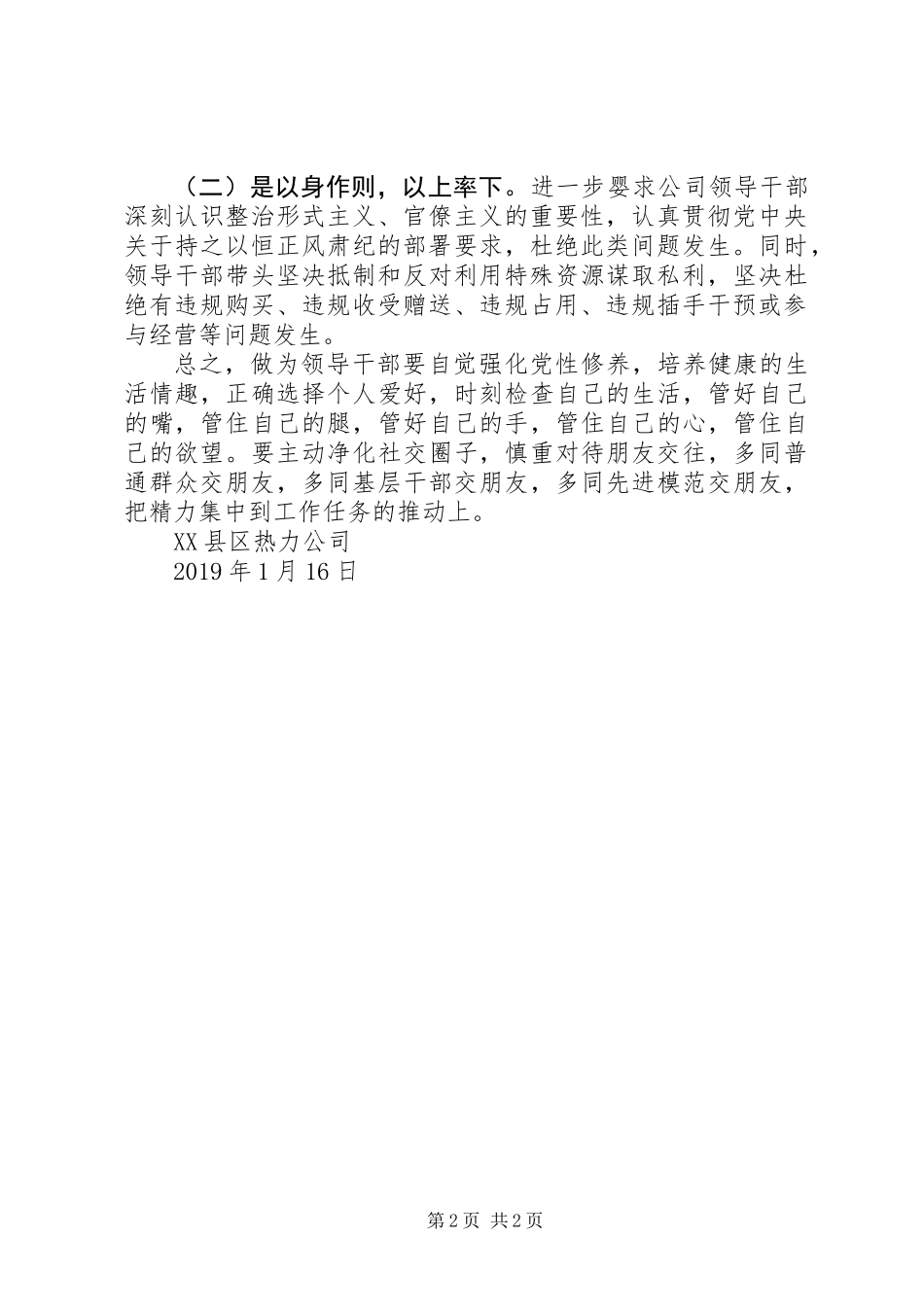 （二）是以身作则，以上率下。进一步婴求公司领导干部深刻认识整治形式主义、官僚主义的重要性，认真贯彻党中央关于持之以恒正风肃纪的部署要求，杜绝此类问题发生。同时，领导干部带头坚决抵制和反对利用特殊资源谋取私利，坚决杜绝有违规购买、违规收受赠送、违规占用、违规插手干预或参与经营等问题发生。

总之，做为领导干部要自觉强化党性修养，培养健康的生活情趣，正确选择个人爱好，时刻检查自己的生活，管好自己的嘴，管住自己的腿，管好自己的手，管住自己的心，管住自己的欲望。要主动净化社交圈子，慎重对待朋友交往，多同普通群众交朋友，多同基层干部交朋友，多同先进模范交朋友，把精力集中到工作任务的推动上。

XX县区热力公司

2019年1月16日

第2页 共2页